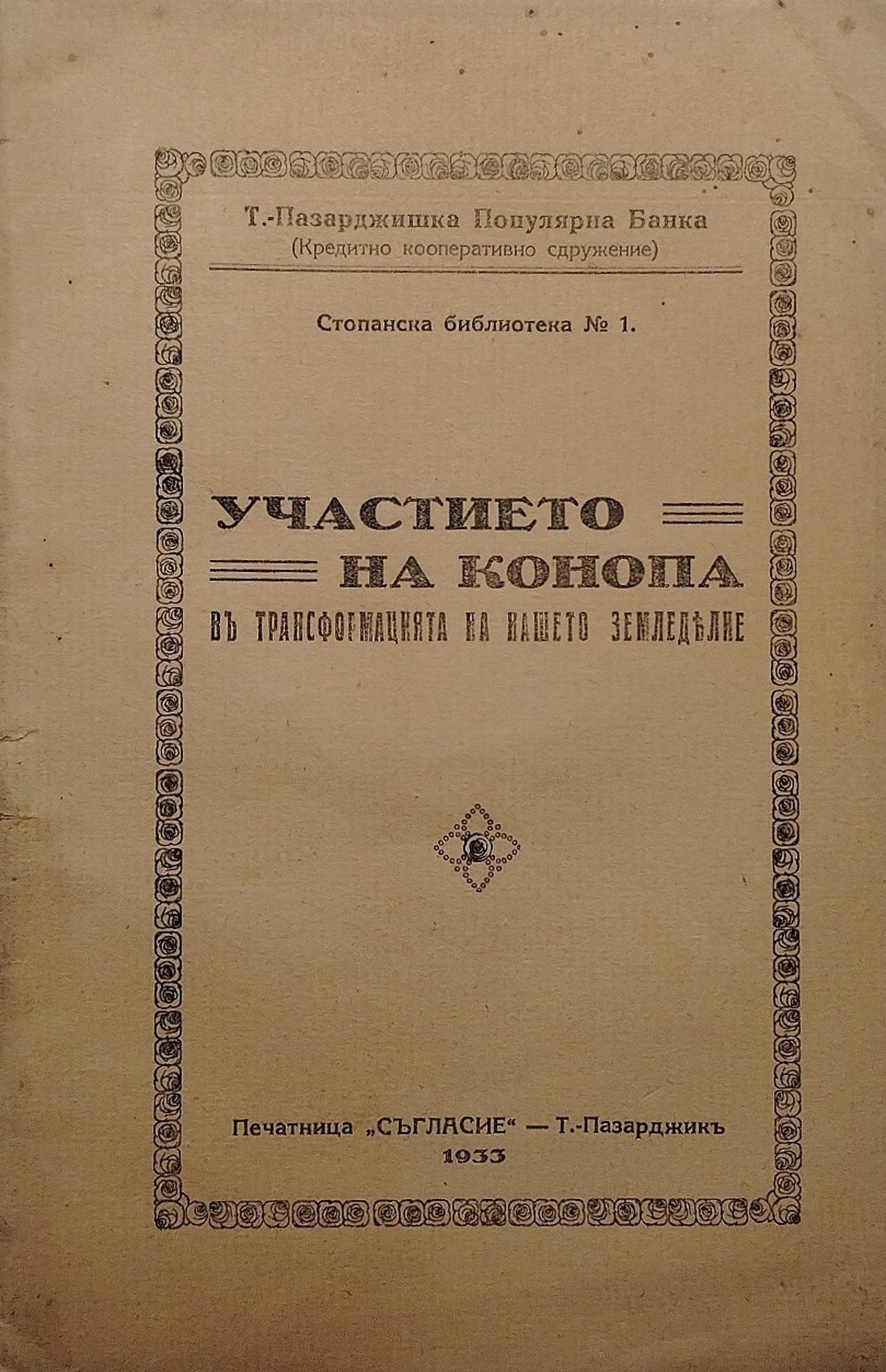 Т.-Пазарджишка Популярна Банка
(Кредитно кооперативно сдружение)

Стопанска библиотека № 1.

УЧАСТИЕТО
НА КОНОПА
ВЪ ТРАНСФОРМАЦИЯТА НА НАШЕТО ЗЕМЛЕДѢЛИЕ

Печатница „СЪГЛАСИЕ“ — Т.-Пазарджикъ
1933